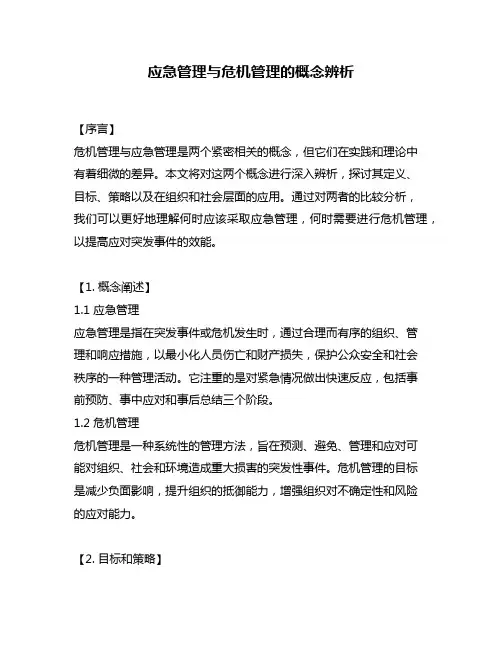 应急管理与危机管理的概念辨析

【序言】
危机管理与应急管理是两个紧密相关的概念，但它们在实践和理论中有着细微的差异。本文将对这两个概念进行深入辨析，探讨其定义、目标、策略以及在组织和社会层面的应用。通过对两者的比较分析，我们可以更好地理解何时应该采取应急管理，何时需要进行危机管理，以提高应对突发事件的效能。

【1. 概念阐述】
1.1 应急管理
应急管理是指在突发事件或危机发生时，通过合理而有序的组织、管理和响应措施，以最小化人员伤亡和财产损失，保护公众安全和社会秩序的一种管理活动。它注重的是对紧急情况做出快速反应，包括事前预防、事中应对和事后总结三个阶段。
1.2 危机管理
危机管理是一种系统性的管理方法，旨在预测、避免、管理和应对可能对组织、社会和环境造成重大损害的突发性事件。危机管理的目标是减少负面影响，提升组织的抵御能力，增强组织对不确定性和风险的应对能力。

【2. 目标和策略】